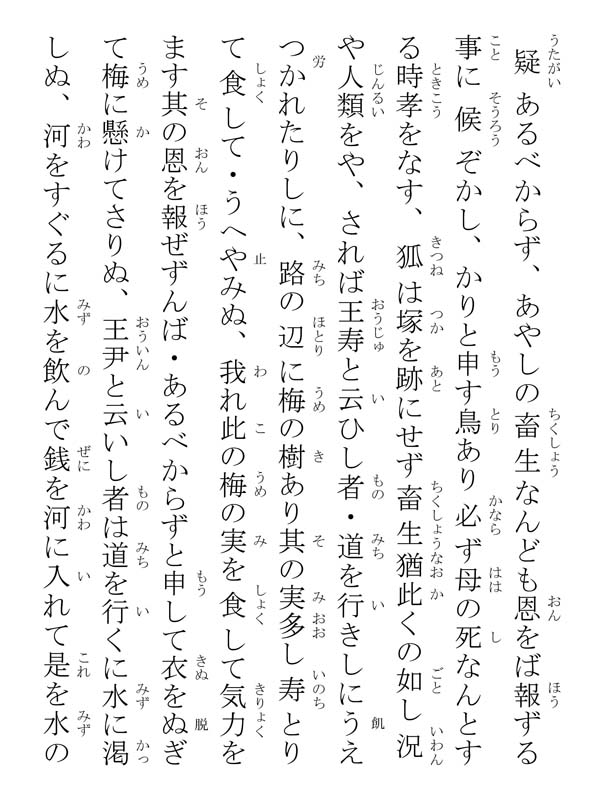 疑あるべからず、あやしの畜生なんども恩をば報ずる事に候ぞかし、かりと申す鳥あり必ず母の死なんとする時孝をなす、狐は塚を跡にせず畜生猶此くの如し況や人類をや、されば王寿と云ひし者・道を行きしにうえつかれたりしに、路の辺に梅の樹あり其の実多し寿とりて食して・うへやみぬ、我れ此の梅の実を食して気力をます其の恩を報ぜずんば・あるべからずと申して衣をぬぎて梅に懸けてさりぬ、王尹と云いし者は道を行くに水に渇しぬ、河をすぐるに水を飲んで銭を河に入れて是を水の